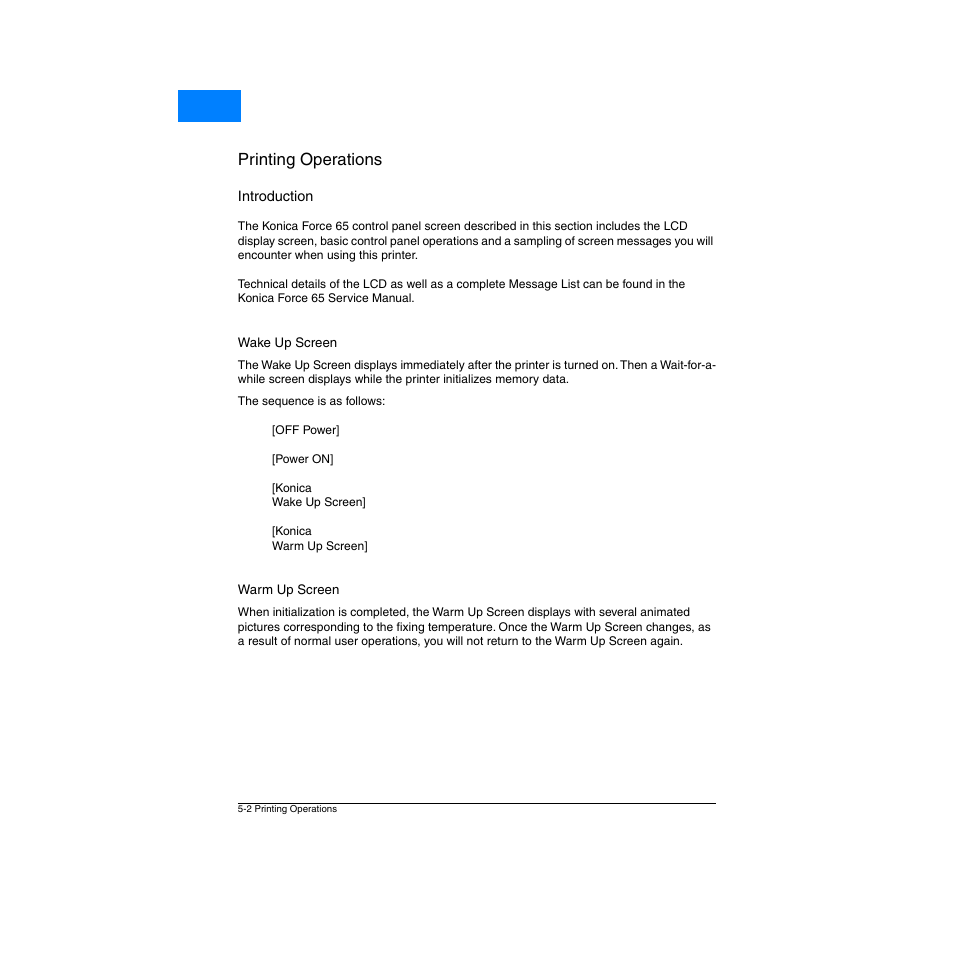 Printing Operations

Introduction

The Konica Force 65 control panel screen described in this section includes the LCD display screen, basic control panel operations and a sampling of screen messages you will encounter when using this printer.

Technical details of the LCD as well as a complete Message List can be found in the Konica Force 65 Service Manual.

Wake Up Screen

The Wake Up Screen displays immediately after the printer is turned on. Then a Wait-for-a-while screen displays while the printer initializes memory data.

The sequence is as follows:

[OFF Power]

[Power ON]

[Konica
Wake Up Screen]

[Konica
Warm Up Screen]

Warm Up Screen

When initialization is completed, the Warm Up Screen displays with several animated pictures corresponding to the fixing temperature. Once the Warm Up Screen changes, as a result of normal user operations, you will not return to the Warm Up Screen again.

5-2 Printing Operations